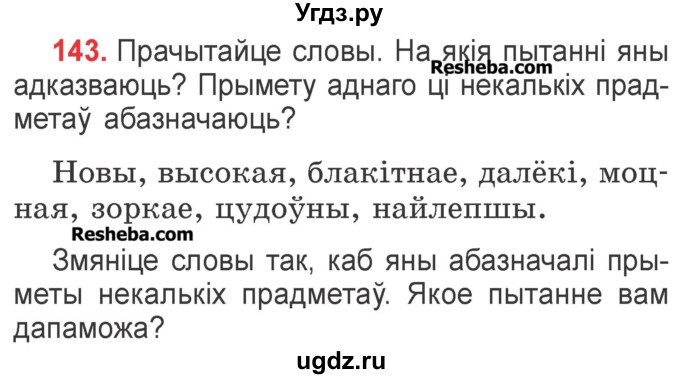 Угдз.ру

143. Прачытайце словы. На якія пытанні яны адказваюць? Прымету аднаго ці некалькіх прадметаў абазначаюць?

Resheba.com

Новы, высокая, блакітнае, далёкі, моцная, зоркае, цудоўны, найлепшы.

Resheba.com

Змяніце словы так, каб яны абазначалі прыметы некалькіх прадметаў. Якое пытанне вам дапаможа?

ugdz.ru